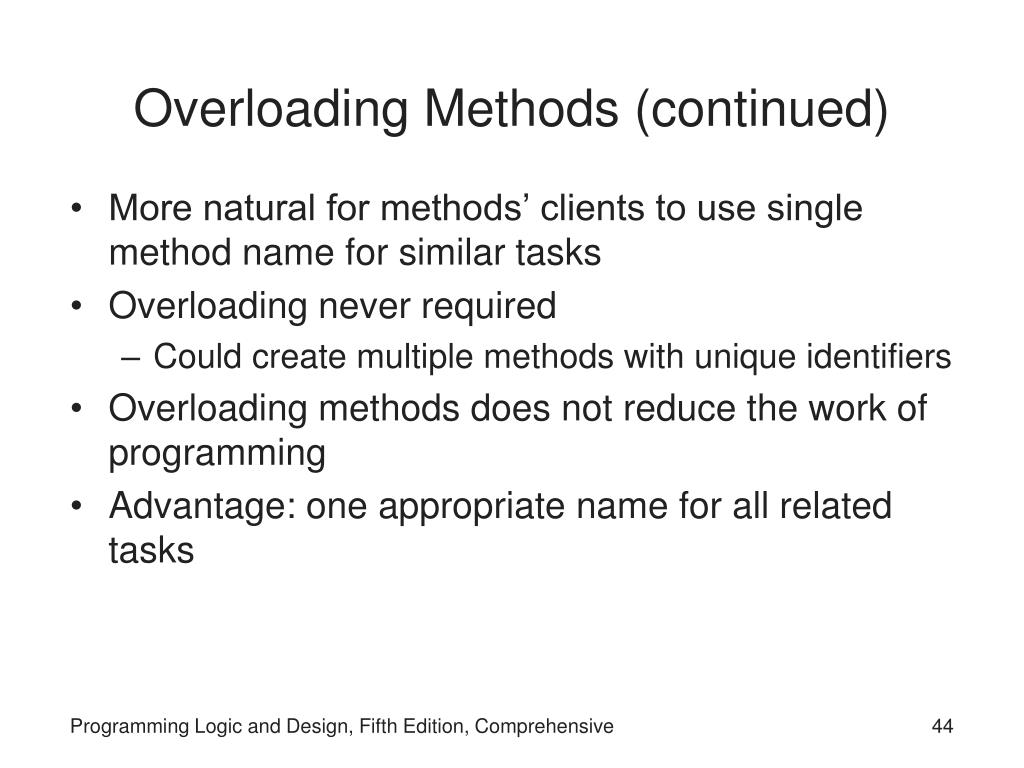 Overloading Methods (continued)

• More natural for methods’ clients to use single method name for similar tasks
• Overloading never required
– Could create multiple methods with unique identifiers
• Overloading methods does not reduce the work of programming
• Advantage: one appropriate name for all related tasks

Programming Logic and Design, Fifth Edition, Comprehensive

44